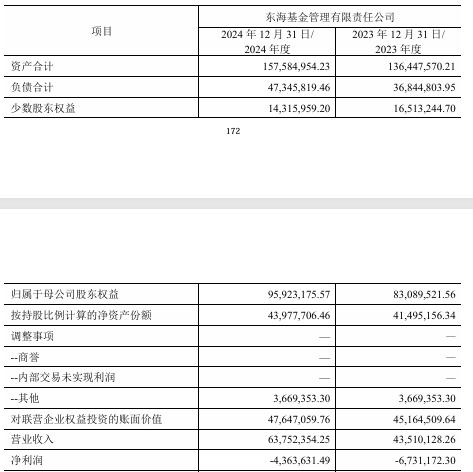 | 项目 | 东海基金管理有限责任公司 | |
|---|---|---|
| | 2024 年 12 月 31 日/ 2024 年度 | 2023 年 12 月 31 日/ 2023 年度 |
| 资产合计 | 157,584,954.23 | 136,447,570.21 |
| 负债合计 | 47,345,819.46 | 36,844,803.95 |
| 少数股东权益 | 14,315,959.20 | 16,513,244.70 |

172

| | | |
|---|---|---|
| 归属于母公司股东权益 | 95,923,175.57 | 83,089,521.56 |
| 按持股比例计算的净资产份额 | 43,977,706.46 | 41,495,156.34 |
| 调整事项 | — | — |
| --商誉 | — | — |
| --内部交易未实现利润 | — | — |
| --其他 | 3,669,353.30 | 3,669,353.30 |
| 对联营企业权益投资的账面价值 | 47,647,059.76 | 45,164,509.64 |
| 营业收入 | 63,752,354.25 | 43,510,128.26 |
| 净利润 | -4,363,631.49 | -6,731,172.30 |